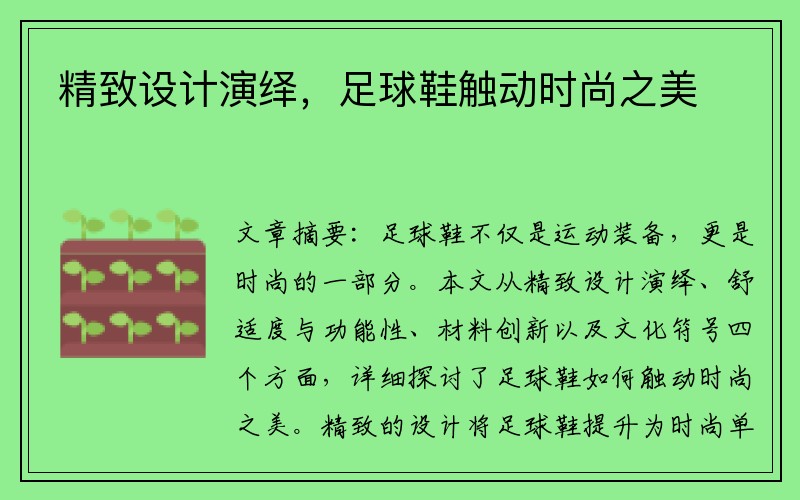 精致设计演绎，足球鞋触动时尚之美

文章摘要：足球鞋不仅是运动装备，更是时尚的一部分。本文从精致设计演绎、舒适度与功能性、材料创新以及文化符号四个方面，详细探讨了足球鞋如何触动时尚之美。精致的设计将足球鞋提升为时尚单